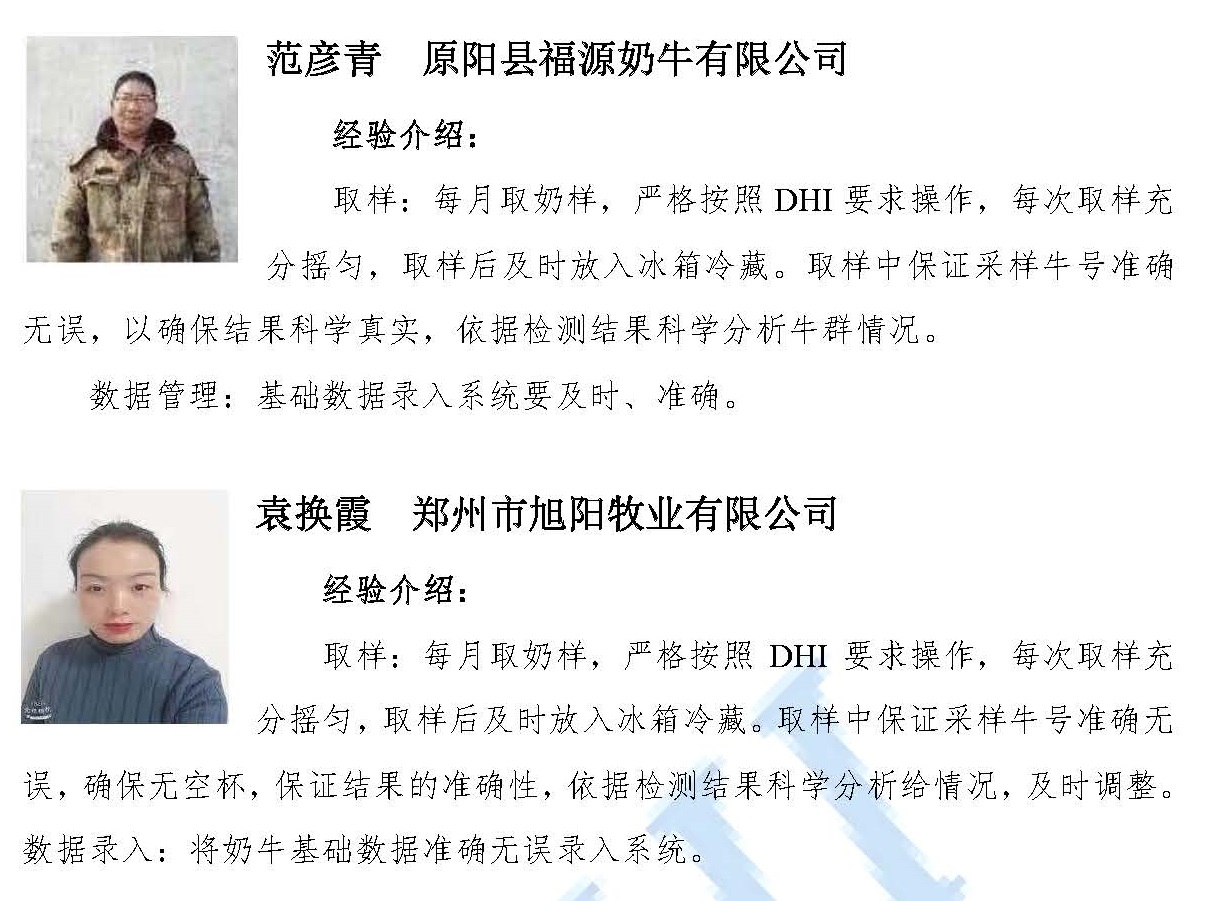 范彦青 原阳县福源奶牛有限公司

经验介绍：

取样：每月取奶样，严格按照DHI要求操作，每次取样充分摇匀，取样后及时放入冰箱冷藏。取样中保证采样牛号准确无误，以确保结果科学真实，依据检测结果科学分析牛群情况。

数据管理：基础数据录入系统要及时、准确。

袁换霞 郑州市旭阳牧业有限公司

经验介绍：

取样：每月取奶样，严格按照DHI要求操作，每次取样充分摇匀，取样后及时放入冰箱冷藏。取样中保证采样牛号准确无误，确保无空杯，保证结果的准确性，依据检测结果科学分析给情况，及时调整。

数据录入：将奶牛基础数据准确无误录入系统。